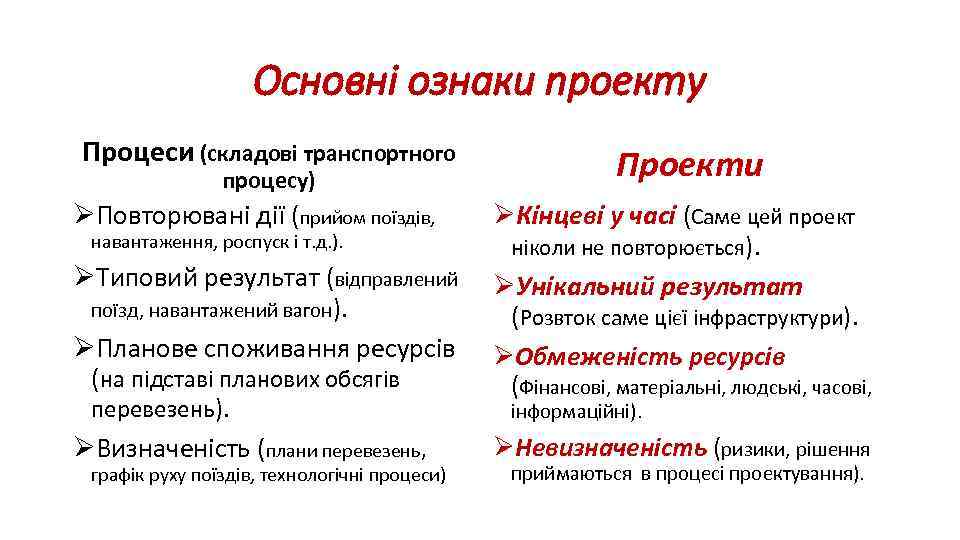 Основні ознаки проекту

Процеси (складові транспортного процесу)

➢Повторювані дії (прийом поїздів, навантаження, роспуск і т.д.).

➢Типовий результат (відправлений поїзд, навантажений вагон).

➢Планове споживання ресурсів (на підставі планових обсягів перевезень).

➢Визначеність (плани перевезень, графік руху поїздів, технологічні процеси)

Проекти

➢Кінцеві у часі (Саме цей проект ніколи не повторюється).

➢Унікальний результат (Розвток саме цієї інфраструктури).

➢Обмеженість ресурсів (Фінансові, матеріальні, людські, часові, інформаційні).

➢Невизначеність (ризики, рішення приймаються в процесі проектування).